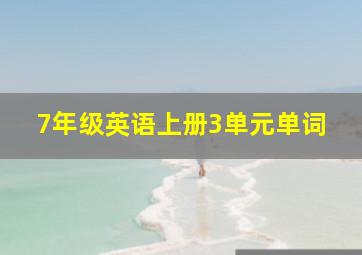 7年级英语上册3单元单词